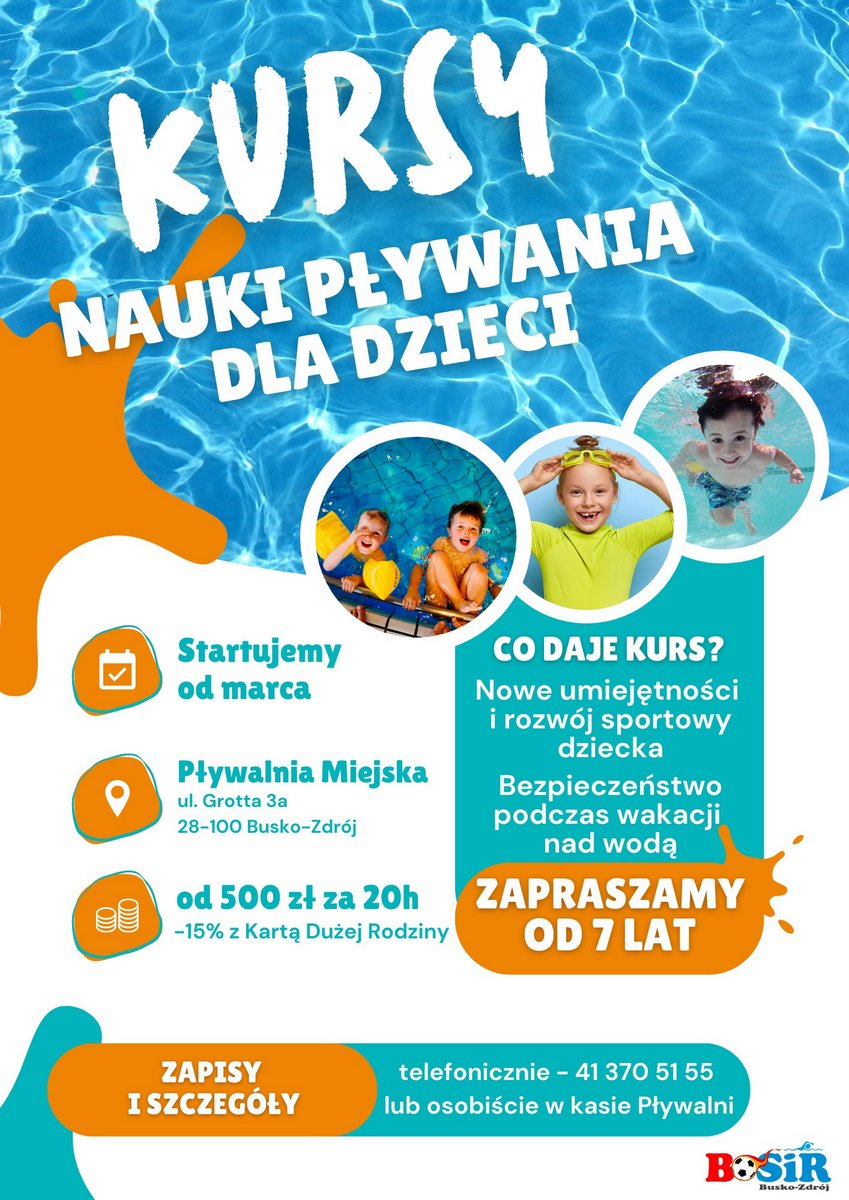 KURSY

NAUKI PŁYWANIA DLA DZIECI

Startujemy od marca

Pływalnia Miejska
ul. Grotta 3a
28-100 Busko-Zdrój

od 500 zł za 20h
-15% z Kartą Dużej Rodziny

CO DAJE KURS?

Nowe umiejętności i rozwój sportowy dziecka

Bezpieczeństwo podczas wakacji nad wodą

ZAPRASZAMY OD 7 LAT

ZAPISY I SZCZEGÓŁY

telefonicznie - 41 370 51 55
lub osobiście w kasie Pływalni

BOSiR
Busko-Zdrój